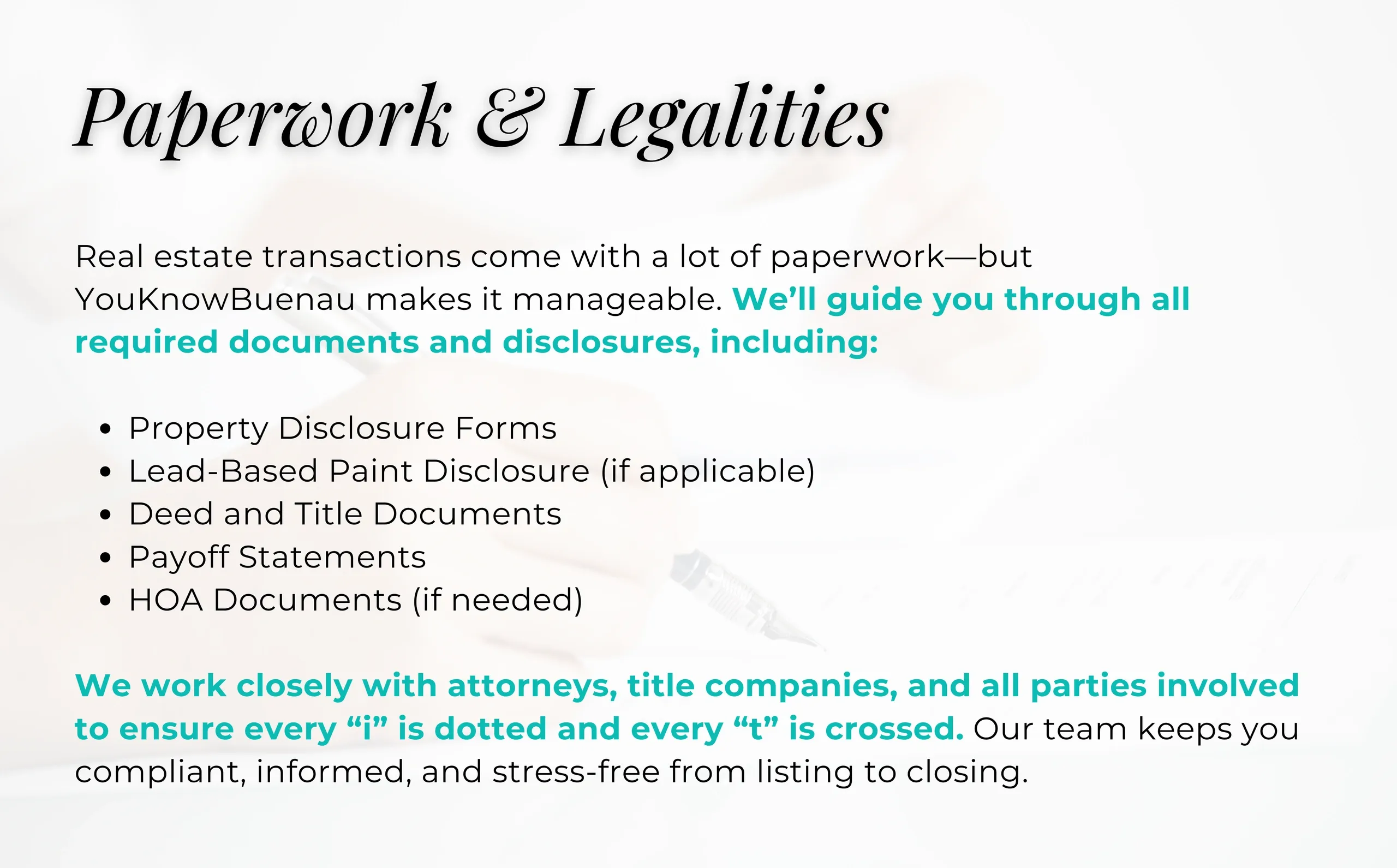 Paperwork & Legalities

Real estate transactions come with a lot of paperwork—but YouKnowBuenau makes it manageable. We'll guide you through all required documents and disclosures, including:

• Property Disclosure Forms
• Lead-Based Paint Disclosure (if applicable)
• Deed and Title Documents
• Payoff Statements
• HOA Documents (if needed)

We work closely with attorneys, title companies, and all parties involved to ensure every "i" is dotted and every "t" is crossed. Our team keeps you compliant, informed, and stress-free from listing to closing.